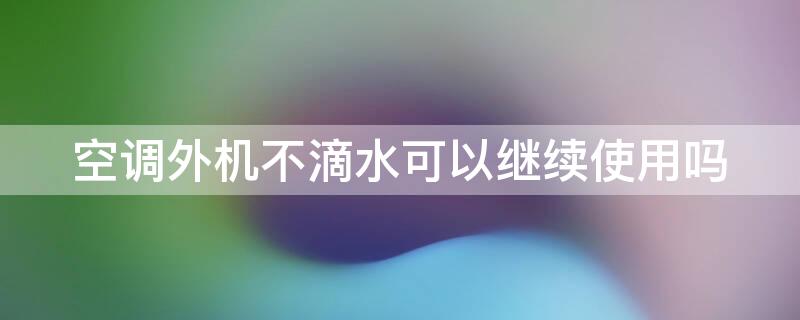 空调外机不滴水可以继续使用吗